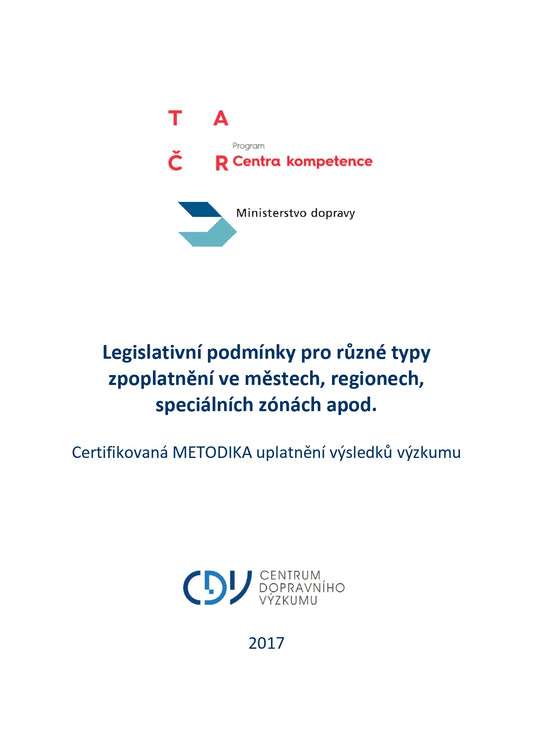 T A
Č R
Program
Centra kompetence

Ministerstvo dopravy

Legislativní podmínky pro různé typy zpoplatnění ve městech, regionech, speciálních zónách apod.

Certifikovaná METODIKA uplatnění výsledků výzkumu

CDV
CENTRUM DOPRAVNÍHO VÝZKUMU

2017